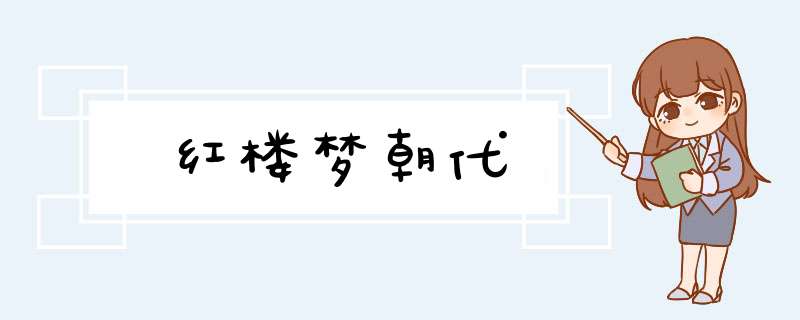 红楼梦朝代